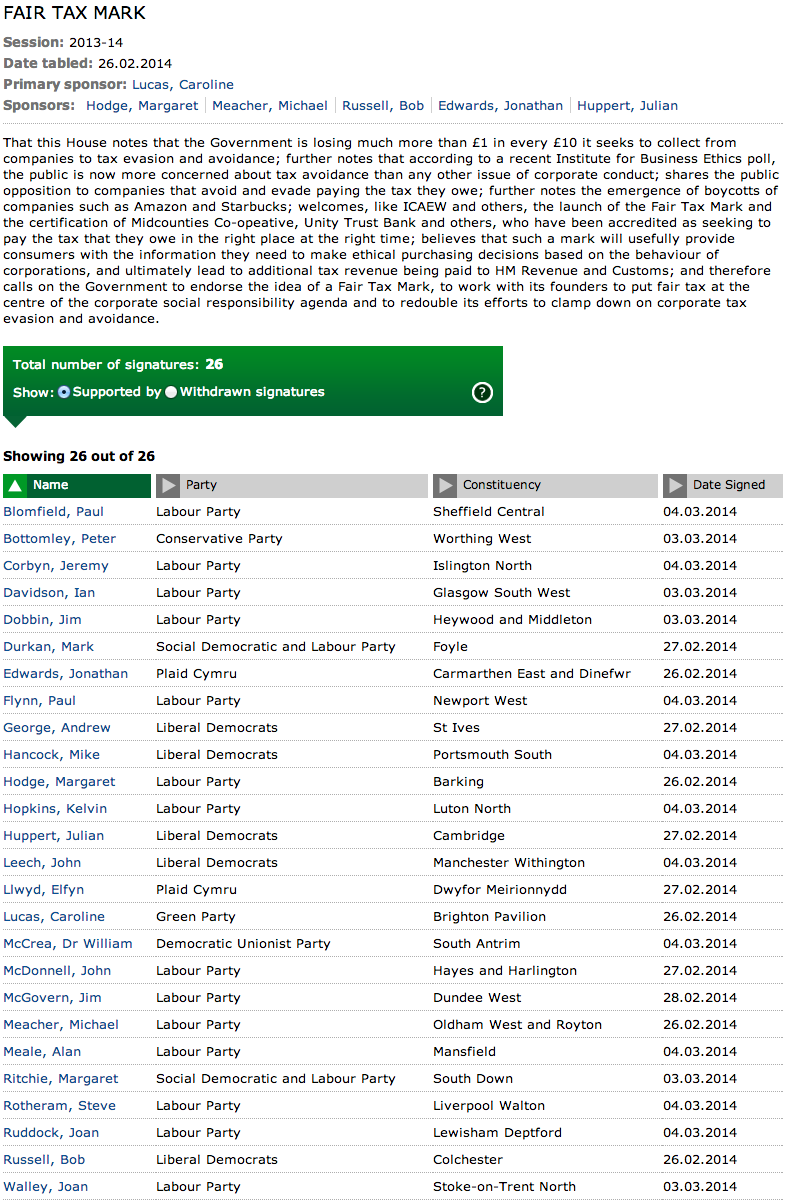 FAIR TAX MARK

Session: 2013-14
Date tabled: 26.02.2014
Primary sponsor: Lucas, Caroline
Sponsors: Hodge, Margaret | Meacher, Michael | Russell, Bob | Edwards, Jonathan | Huppert, Julian

That this House notes that the Government is losing much more than £1 in every £10 it seeks to collect from companies to tax evasion and avoidance; further notes that according to a recent Institute for Business Ethics poll, the public is now more concerned about tax avoidance than any other issue of corporate conduct; shares the public opposition to companies that avoid and evade paying the tax they owe; further notes the emergence of boycotts of companies such as Amazon and Starbucks; welcomes, like ICAEW and others, the launch of the Fair Tax Mark and the certification of Midcounties Co-opeative, Unity Trust Bank and others, who have been accredited as seeking to pay the tax that they owe in the right place at the right time; believes that such a mark will usefully provide consumers with the information they need to make ethical purchasing decisions based on the behaviour of corporations, and ultimately lead to additional tax revenue being paid to HM Revenue and Customs; and therefore calls on the Government to endorse the idea of a Fair Tax Mark, to work with its founders to put fair tax at the centre of the corporate social responsibility agenda and to redouble its efforts to clamp down on corporate tax evasion and avoidance.

Total number of signatures: 26
Show: Supported by Withdrawn signatures ?

Showing 26 out of 26

| Name | Party | Constituency | Date Signed |
|---|---|---|---|
| Blomfield, Paul | Labour Party | Sheffield Central | 04.03.2014 |
| Bottomley, Peter | Conservative Party | Worthing West | 03.03.2014 |
| Corbyn, Jeremy | Labour Party | Islington North | 04.03.2014 |
| Davidson, Ian | Labour Party | Glasgow South West | 03.03.2014 |
| Dobbin, Jim | Labour Party | Heywood and Middleton | 03.03.2014 |
| Durkan, Mark | Social Democratic and Labour Party | Foyle | 27.02.2014 |
| Edwards, Jonathan | Plaid Cymru | Carmarthen East and Dinefwr | 26.02.2014 |
| Flynn, Paul | Labour Party | Newport West | 04.03.2014 |
| George, Andrew | Liberal Democrats | St Ives | 27.02.2014 |
| Hancock, Mike | Liberal Democrats | Portsmouth South | 04.03.2014 |
| Hodge, Margaret | Labour Party | Barking | 26.02.2014 |
| Hopkins, Kelvin | Labour Party | Luton North | 04.03.2014 |
| Huppert, Julian | Liberal Democrats | Cambridge | 27.02.2014 |
| Leech, John | Liberal Democrats | Manchester Withington | 04.03.2014 |
| Llwyd, Elfyn | Plaid Cymru | Dwyfor Meirionnydd | 27.02.2014 |
| Lucas, Caroline | Green Party | Brighton Pavilion | 26.02.2014 |
| McCrea, Dr William | Democratic Unionist Party | South Antrim | 04.03.2014 |
| McDonnell, John | Labour Party | Hayes and Harlington | 27.02.2014 |
| McGovern, Jim | Labour Party | Dundee West | 28.02.2014 |
| Meacher, Michael | Labour Party | Oldham West and Royton | 26.02.2014 |
| Meale, Alan | Labour Party | Mansfield | 04.03.2014 |
| Ritchie, Margaret | Social Democratic and Labour Party | South Down | 03.03.2014 |
| Rotheram, Steve | Labour Party | Liverpool Walton | 04.03.2014 |
| Ruddock, Joan | Labour Party | Lewisham Deptford | 04.03.2014 |
| Russell, Bob | Liberal Democrats | Colchester | 26.02.2014 |
| Walley, Joan | Labour Party | Stoke-on-Trent North | 03.03.2014 |